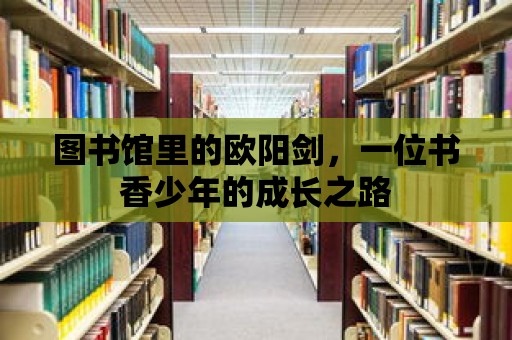 图书馆里的欧阳剑，一位书香少年的成长之路